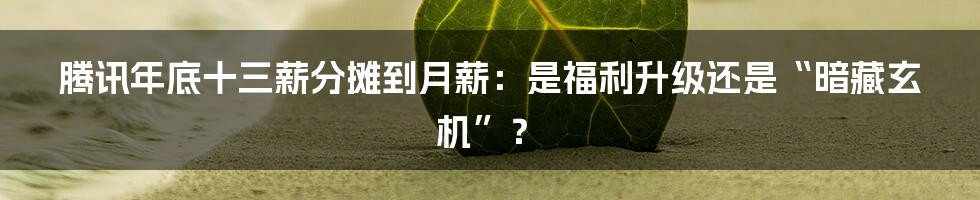 腾讯年底十三薪分摊到月薪：是福利升级还是“暗藏玄机”？